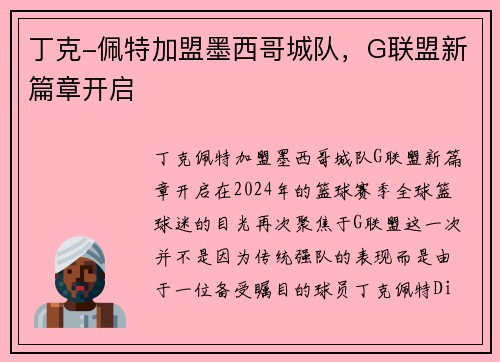 丁克-佩特加盟墨西哥城队，G联盟新篇章开启

丁克佩特加盟墨西哥城队G联盟新篇章开启在2024年的篮球赛季全球篮球迷的目光再次聚焦于G联盟这一次并不是因为传统强队的表现而是由于一位备受瞩目的球员丁克佩特Di